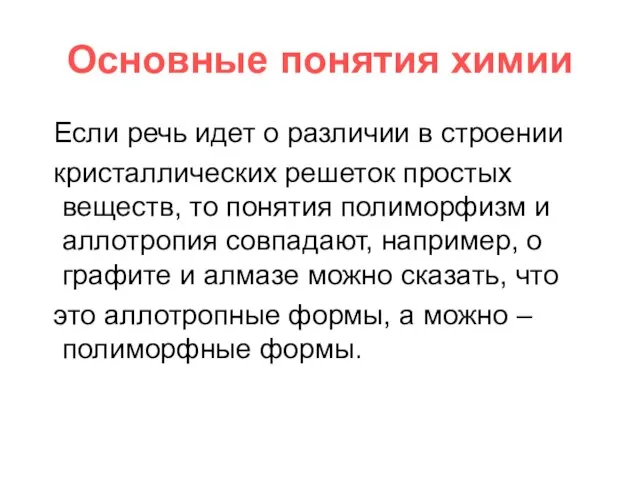 Основные понятия химии

Если речь идет о различии в строении кристаллических решеток простых веществ, то понятия полиморфизм и аллотропия совпадают, например, о графите и алмазе можно сказать, что это аллотропные формы, а можно – полиморфные формы.